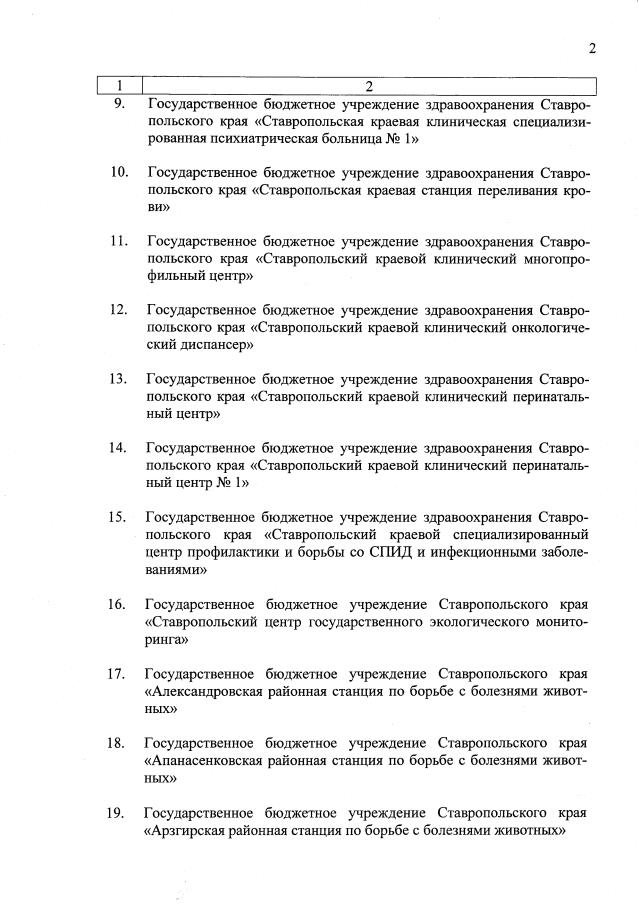 2

| 1 | 2 |
|---|---|
| 9. | Государственное бюджетное учреждение здравоохранения Ставропольского края «Ставропольская краевая клиническая специализированная психиатрическая больница № 1» |
| 10. | Государственное бюджетное учреждение здравоохранения Ставропольского края «Ставропольская краевая станция переливания крови» |
| 11. | Государственное бюджетное учреждение здравоохранения Ставропольского края «Ставропольский краевой клинический многопрофильный центр» |
| 12. | Государственное бюджетное учреждение здравоохранения Ставропольского края «Ставропольский краевой клинический онкологический диспансер» |
| 13. | Государственное бюджетное учреждение здравоохранения Ставропольского края «Ставропольский краевой клинический перинатальный центр» |
| 14. | Государственное бюджетное учреждение здравоохранения Ставропольского края «Ставропольский краевой клинический перинатальный центр № 1» |
| 15. | Государственное бюджетное учреждение здравоохранения Ставропольского края «Ставропольский краевой специализированный центр профилактики и борьбы со СПИД и инфекционными заболеваниями» |
| 16. | Государственное бюджетное учреждение Ставропольского края «Ставропольский центр государственного экологического мониторинга» |
| 17. | Государственное бюджетное учреждение Ставропольского края «Александровская районная станция по борьбе с болезнями животных» |
| 18. | Государственное бюджетное учреждение Ставропольского края «Апанасенковская районная станция по борьбе с болезнями животных» |
| 19. | Государственное бюджетное учреждение Ставропольского края «Арзгирская районная станция по борьбе с болезнями животных» |